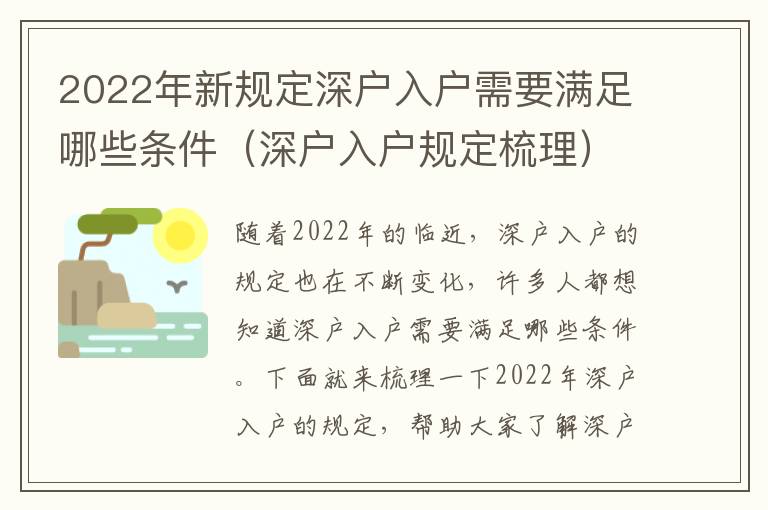 2022年新规定深户入户需要满足哪些条件（深户入户规定梳理）

随着2022年的临近，深户入户的规定也在不断变化，许多人都想知道深户入户需要满足哪些条件。下面就来梳理一下2022年深户入户的规定，帮助大家了解深户